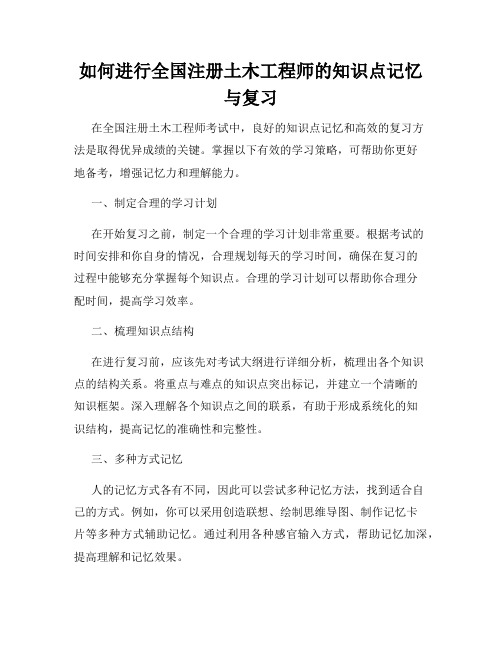 如何进行全国注册土木工程师的知识点记忆与复习

在全国注册土木工程师考试中，良好的知识点记忆和高效的复习方法是取得优异成绩的关键。掌握以下有效的学习策略，可帮助你更好地备考，增强记忆力和理解能力。

一、制定合理的学习计划

在开始复习之前，制定一个合理的学习计划非常重要。根据考试的时间安排和你自身的情况，合理规划每天的学习时间，确保在复习的过程中能够充分掌握每个知识点。合理的学习计划可以帮助你合理分配时间，提高学习效率。

二、梳理知识点结构

在进行复习前，应该先对考试大纲进行详细分析，梳理出各个知识点的结构关系。将重点与难点的知识点突出标记，并建立一个清晰的知识框架。深入理解各个知识点之间的联系，有助于形成系统化的知识结构，提高记忆的准确性和完整性。

三、多种方式记忆

人的记忆方式各有不同，因此可以尝试多种记忆方法，找到适合自己的方式。例如，你可以采用创造联想、绘制思维导图、制作记忆卡片等多种方式辅助记忆。通过利用各种感官输入方式，帮助记忆加深，提高理解和记忆效果。